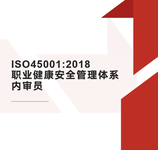 ISO45001:2018
职业健康安全管理体系
内审员